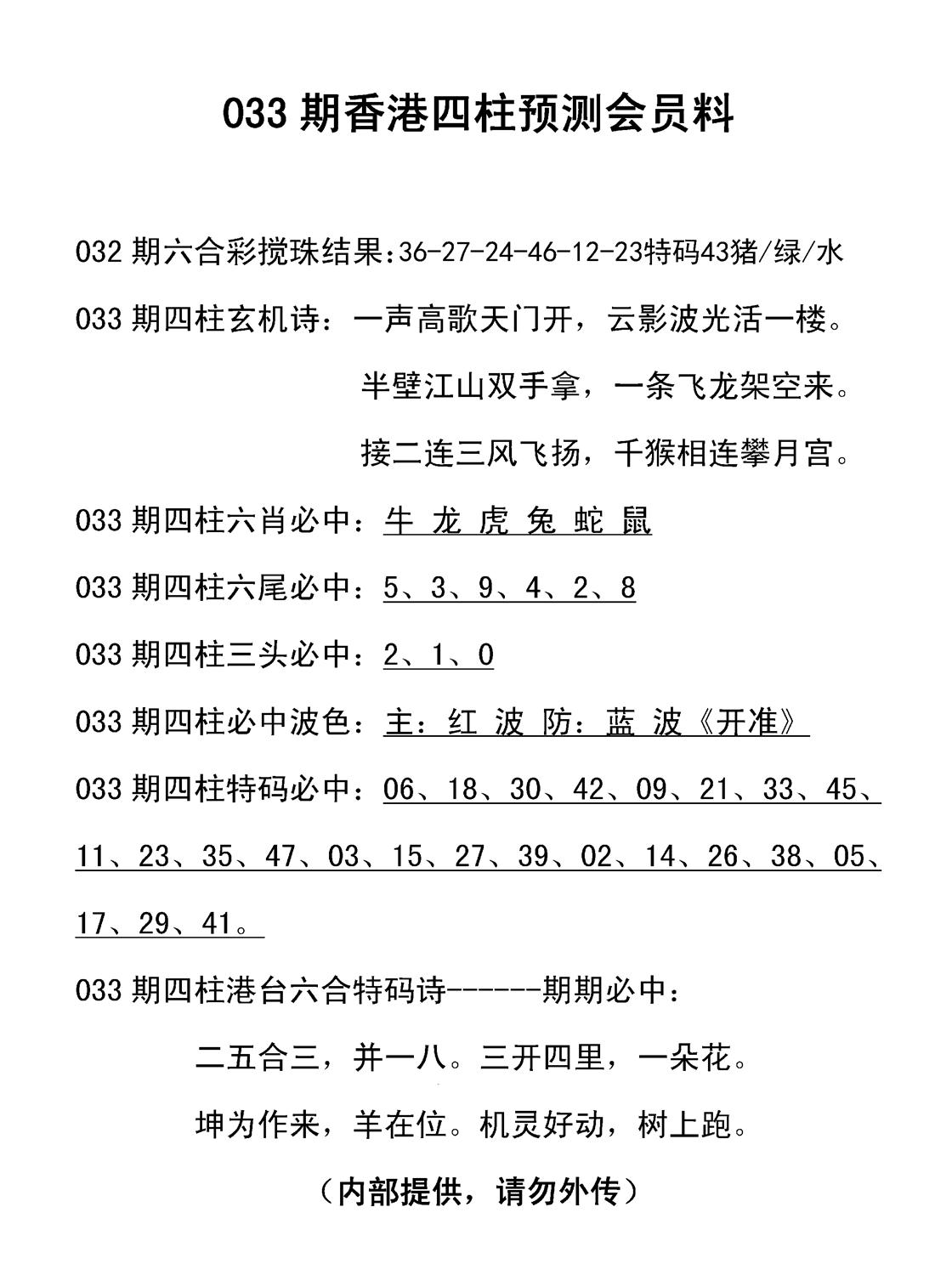 033 期香港四柱预测会员料

032 期六合彩搅珠结果:36-27-24-46-12-23特码43猪/绿/水

033 期四柱玄机诗：一声高歌天门开，云影波光活一楼。

半壁江山双手拿，一条飞龙架空来。

接二连三风飞扬，千猴相连攀月宫。

033 期四柱六肖必中：牛 龙 虎 兔 蛇 鼠

033 期四柱六尾必中：5、3、9、4、2、8

033 期四柱三头必中：2、1、0

033 期四柱必中波色：主：红 波 防：蓝 波《开准》

033 期四柱特码必中：06、18、30、42、09、21、33、45、11、23、35、47、03、15、27、39、02、14、26、38、05、17、29、41。

033 期四柱港台六合特码诗------期期必中：

二五合三，并一八。三开四里，一朵花。

坤为作来，羊在位。机灵好动，树上跑。

（内部提供，请勿外传）